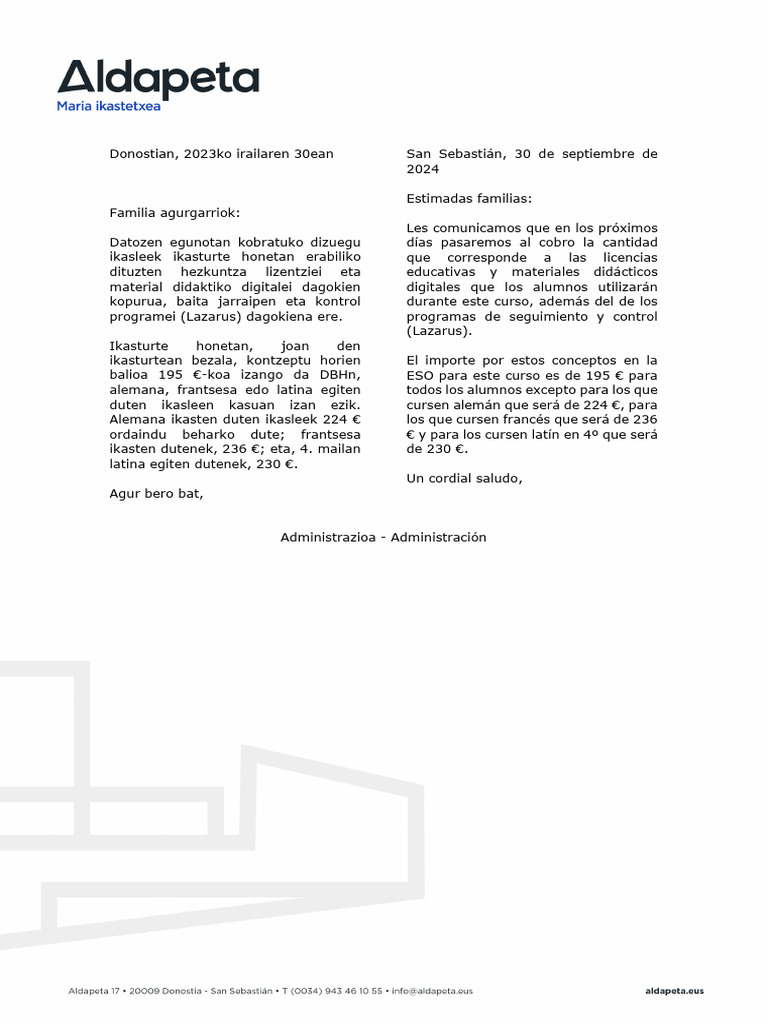 Aldapeta
Maria ikastetxea

Donostian, 2023ko irailaren 30ean

Familia agurgarriok:

Datozen egunotan kobratuko dizuegu ikasleek ikasturte honetan erabiliko dituzten hezkuntza lizentziei eta material didaktiko digitalei dagokien kopurua, baita jarraipen eta kontrol programei (Lazarus) dagokiena ere.

Ikasturte honetan, joan den ikasturtean bezala, kontzeptu horien balioa 195 €-koa izango da DBHn, alemana, frantsesa edo latina egiten duten ikasleen kasuan izan ezik. Alemana ikasten duten ikasleek 224 € ordaindu beharko dute; frantsesa ikasten dutenek, 236 €; eta, 4. mailan latina egiten dutenek, 230 €.

Agur bero bat,

San Sebastián, 30 de septiembre de 2024

Estimadas familias:

Les comunicamos que en los próximos días pasaremos al cobro la cantidad que corresponde a las licencias educativas y materiales didácticos digitales que los alumnos utilizarán durante este curso, además del de los programas de seguimiento y control (Lazarus).

El importe por estos conceptos en la ESO para este curso es de 195 € para todos los alumnos excepto para los que cursen alemán que será de 224 €, para los que cursen francés que será de 236 € y para los cursen latín en 4º que será de 230 €.

Un cordial saludo,

Administrazioa - Administración

Aldapeta 17 • 20009 Donostia - San Sebastián • T (0034) 943 46 10 55 • info@aldapeta.eus

aldapeta.eus